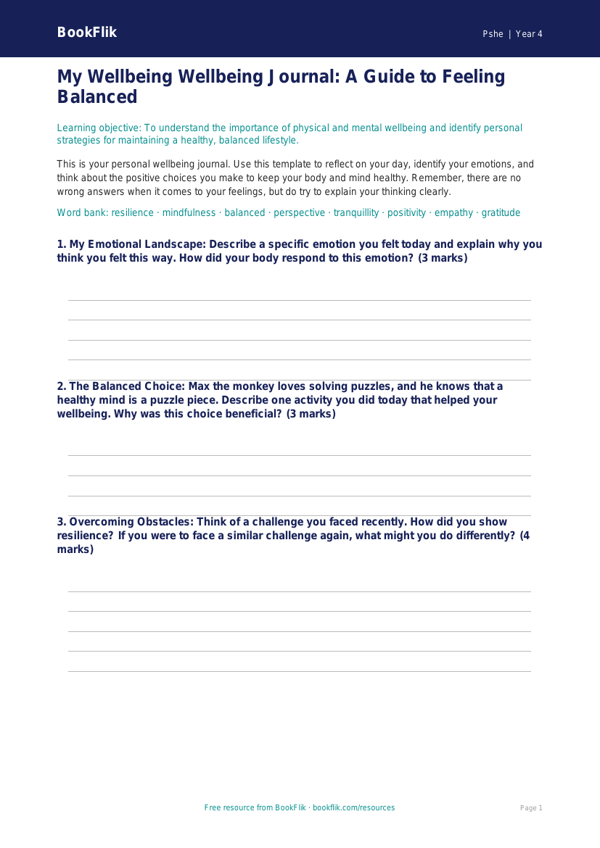 BookFlik

Pshe | Year 4

My Wellbeing Wellbeing Journal: A Guide to Feeling Balanced

Learning objective: To understand the importance of physical and mental wellbeing and identify personal strategies for maintaining a healthy, balanced lifestyle.

This is your personal wellbeing journal. Use this template to reflect on your day, identify your emotions, and think about the positive choices you make to keep your body and mind healthy. Remember, there are no wrong answers when it comes to your feelings, but do try to explain your thinking clearly.

Word bank: resilience · mindfulness · balanced · perspective · tranquillity · positivity · empathy · gratitude

1. My Emotional Landscape: Describe a specific emotion you felt today and explain why you think you felt this way. How did your body respond to this emotion? (3 marks)

2. The Balanced Choice: Max the monkey loves solving puzzles, and he knows that a healthy mind is a puzzle piece. Describe one activity you did today that helped your wellbeing. Why was this choice beneficial? (3 marks)

3. Overcoming Obstacles: Think of a challenge you faced recently. How did you show resilience? If you were to face a similar challenge again, what might you do differently? (4 marks)

Free resource from BookFlik · bookflik.com/resources

Page 1